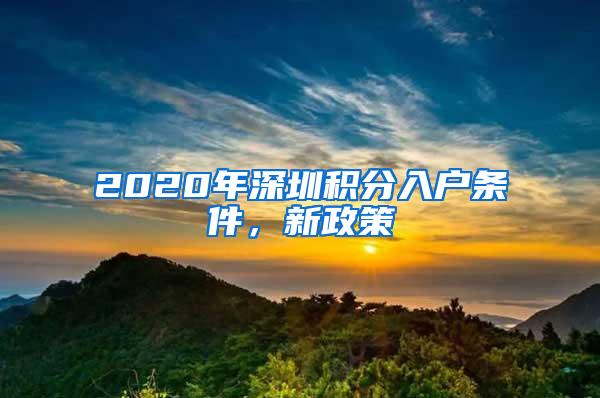 2020年深圳积分入户条件，新政策